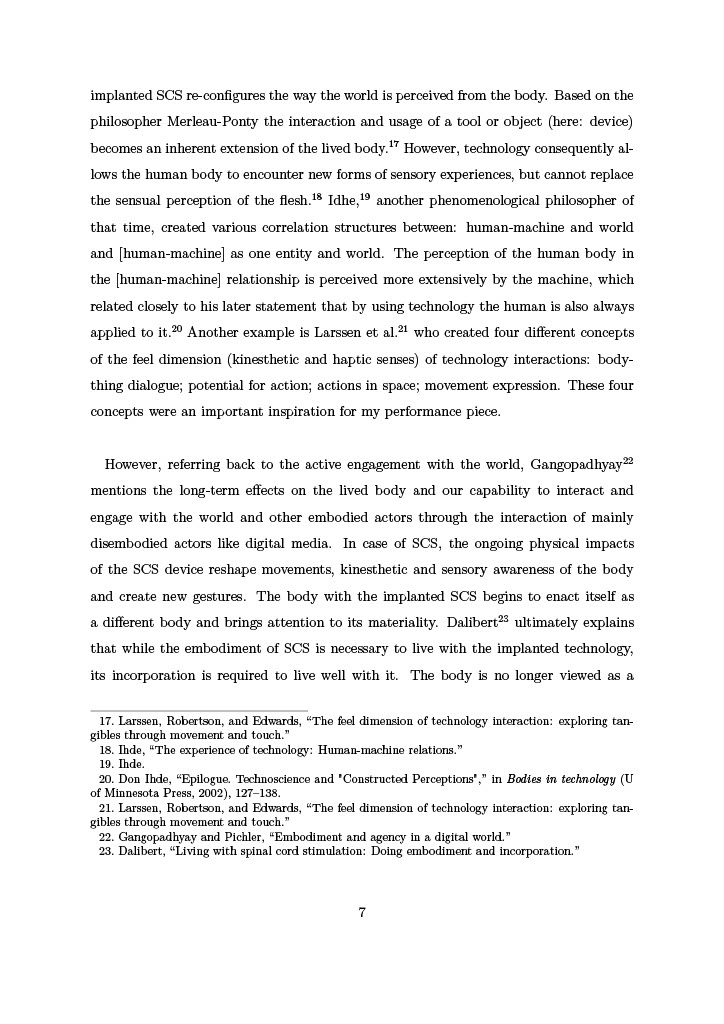 implanted SCS re-configures the way the world is perceived from the body. Based on the philosopher Merleau-Ponty the interaction and usage of a tool or object (here: device) becomes an inherent extension of the lived body.$^{17}$ However, technology consequently allows the human body to encounter new forms of sensory experiences, but cannot replace the sensual perception of the flesh.$^{18}$ Idhe,$^{19}$ another phenomenological philosopher of that time, created various correlation structures between: human-machine and world and [human-machine] as one entity and world. The perception of the human body in the [human-machine] relationship is perceived more extensively by the machine, which related closely to his later statement that by using technology the human is also always applied to it.$^{20}$ Another example is Larssen et al.$^{21}$ who created four different concepts of the feel dimension (kinesthetic and haptic senses) of technology interactions: body-thing dialogue; potential for action; actions in space; movement expression. These four concepts were an important inspiration for my performance piece.

However, referring back to the active engagement with the world, Gangopadhyay$^{22}$ mentions the long-term effects on the lived body and our capability to interact and engage with the world and other embodied actors through the interaction of mainly disembodied actors like digital media. In case of SCS, the ongoing physical impacts of the SCS device reshape movements, kinesthetic and sensory awareness of the body and create new gestures. The body with the implanted SCS begins to enact itself as a different body and brings attention to its materiality. Dalibert$^{23}$ ultimately explains that while the embodiment of SCS is necessary to live with the implanted technology, its incorporation is required to live well with it. The body is no longer viewed as a

17. Larssen, Robertson, and Edwards, “The feel dimension of technology interaction: exploring tangibles through movement and touch.”
18. Ihde, “The experience of technology: Human-machine relations.”
19. Ihde.
20. Don Ihde, “Epilogue. Technoscience and "Constructed Perceptions",” in Bodies in technology (U of Minnesota Press, 2002), 127–138.
21. Larssen, Robertson, and Edwards, “The feel dimension of technology interaction: exploring tangibles through movement and touch.”
22. Gangopadhyay and Pichler, “Embodiment and agency in a digital world.”
23. Dalibert, “Living with spinal cord stimulation: Doing embodiment and incorporation.”

7